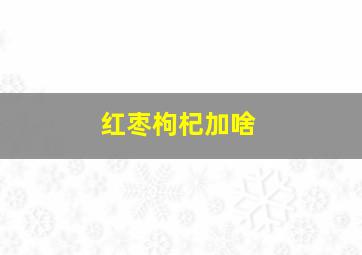 红枣枸杞加啥